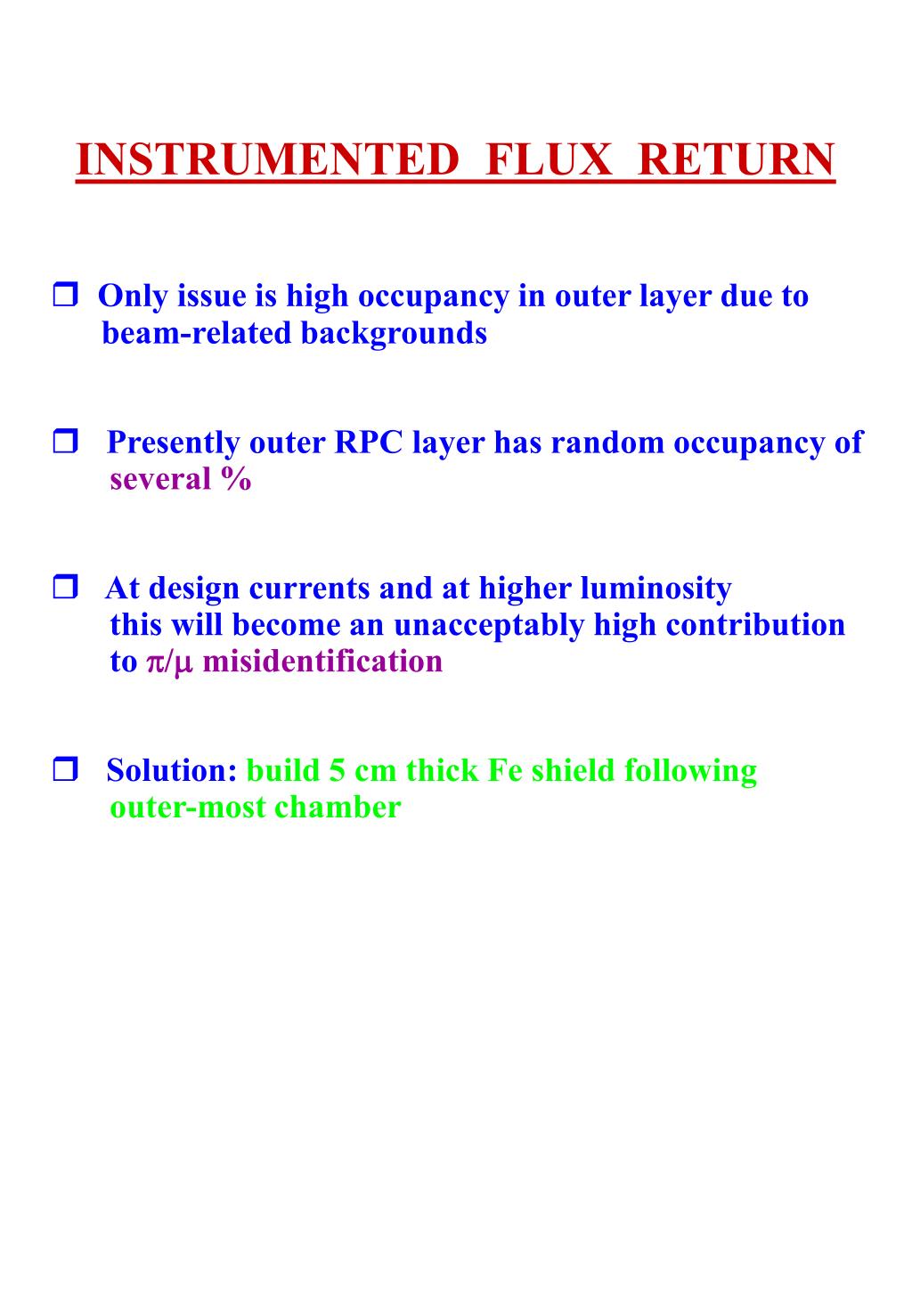 INSTRUMENTED FLUX RETURN

❒ Only issue is high occupancy in outer layer due to beam-related backgrounds

❒ Presently outer RPC layer has random occupancy of several %

❒ At design currents and at higher luminosity this will become an unacceptably high contribution to $\pi/\mu$ misidentification

❒ Solution: build 5 cm thick Fe shield following outer-most chamber